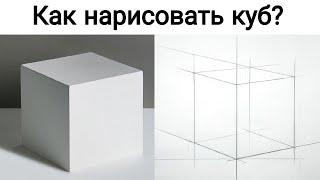 Как нарисовать куб?